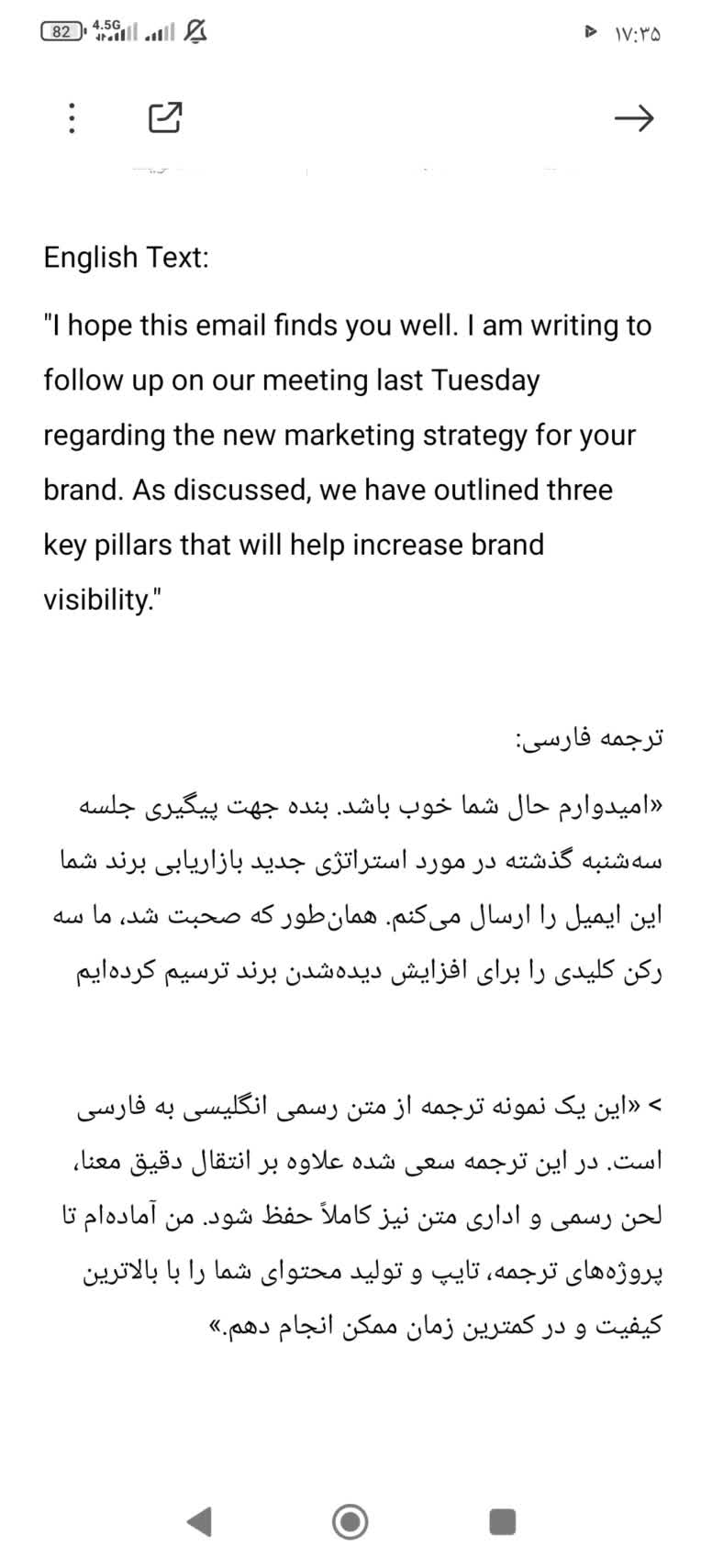 82 4.5G

۱۷:۳۵

English Text:

"I hope this email finds you well. I am writing to follow up on our meeting last Tuesday regarding the new marketing strategy for your brand. As discussed, we have outlined three key pillars that will help increase brand visibility."

ترجمه فارسی:

«امیدوارم حال شما خوب باشد. بنده جهت پیگیری جلسه سه‌شنبه گذشته در مورد استراتژی جدید بازاریابی برند شما این ایمیل را ارسال می‌کنم. همان‌طور که صحبت شد، ما سه رکن کلیدی را برای افزایش دیده‌شدن برند ترسیم کرده‌ایم

> «این یک نمونه ترجمه از متن رسمی انگلیسی به فارسی است. در این ترجمه سعی شده علاوه بر انتقال دقیق معنا، لحن رسمی و اداری متن نیز کاملاً حفظ شود. من آماده‌ام تا پروژه‌های ترجمه، تایپ و تولید محتوای شما را با بالاترین کیفیت و در کمترین زمان ممکن انجام دهم.»